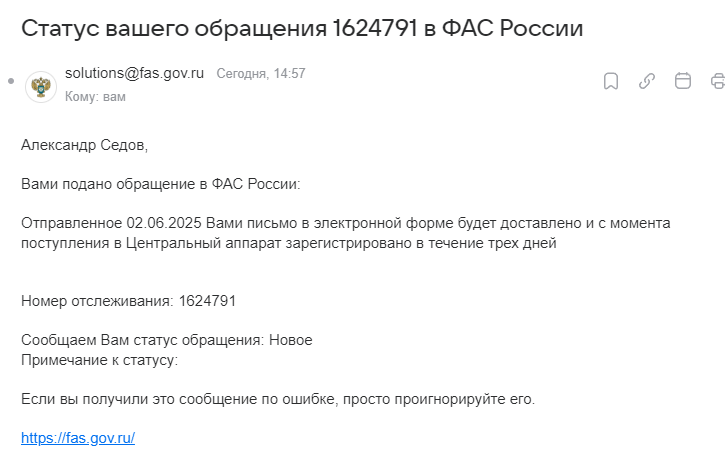 Статус вашего обращения 1624791 в ФАС России

solutions@fas.gov.ru Сегодня, 14:57
Кому: вам

Александр Седов,

Вами подано обращение в ФАС России:

Отправленное 02.06.2025 Вами письмо в электронной форме будет доставлено и с момента поступления в Центральный аппарат зарегистрировано в течение трех дней

Номер отслеживания: 1624791

Сообщаем Вам статус обращения: Новое
Примечание к статусу:

Если вы получили это сообщение по ошибке, просто проигнорируйте его.

https://fas.gov.ru/